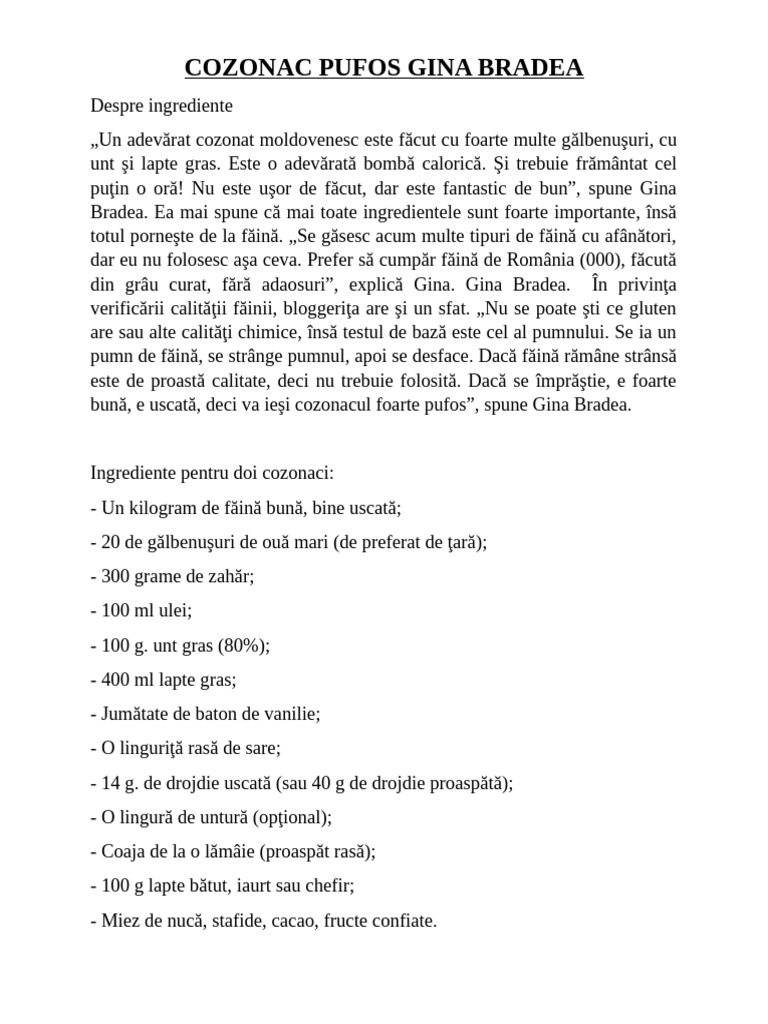 COZONAC PUFOS GINA BRADEA

Despre ingrediente

„Un adevărat cozonat moldovenesc este făcut cu foarte multe gălbenuşuri, cu unt şi lapte gras. Este o adevărată bombă calorică. Şi trebuie frământat cel puţin o oră! Nu este uşor de făcut, dar este fantastic de bun”, spune Gina Bradea. Ea mai spune că mai toate ingredientele sunt foarte importante, însă totul porneşte de la făină. „Se găsesc acum multe tipuri de făină cu afânători, dar eu nu folosesc aşa ceva. Prefer să cumpăr făină de România (000), făcută din grâu curat, fără adaosuri”, explică Gina. Gina Bradea. În privinţa verificării calităţii făinii, bloggeriţa are şi un sfat. „Nu se poate şti ce gluten are sau alte calităţi chimice, însă testul de bază este cel al pumnului. Se ia un pumn de făină, se strânge pumnul, apoi se desface. Dacă făină rămâne strânsă este de proastă calitate, deci nu trebuie folosită. Dacă se împrăştie, e foarte bună, e uscată, deci va ieşi cozonacul foarte pufos”, spune Gina Bradea.

Ingrediente pentru doi cozonaci:

- Un kilogram de făină bună, bine uscată;

- 20 de gălbenuşuri de ouă mari (de preferat de ţară);

- 300 grame de zahăr;

- 100 ml ulei;

- 100 g. unt gras (80%);

- 400 ml lapte gras;

- Jumătate de baton de vanilie;

- O linguriţă rasă de sare;

- 14 g. de drojdie uscată (sau 40 g de drojdie proaspătă);

- O lingură de untură (opţional);

- Coaja de la o lămâie (proaspăt rasă);

- 100 g lapte bătut, iaurt sau chefir;

- Miez de nucă, stafide, cacao, fructe confiate.